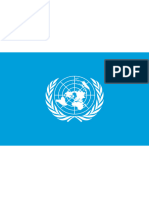 PDF